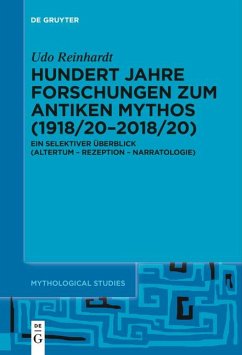 DE GRUYTER

Udo Reinhardt

HUNDERT JAHRE FORSCHUNGEN ZUM ANTIKEN MYTHOS (1918/20–2018/20)

EIN SELEKTIVER ÜBERBLICK (ALTERTUM – REZEPTION – NARRATOLOGIE)

MYTHOLOGICAL STUDIES

DE G